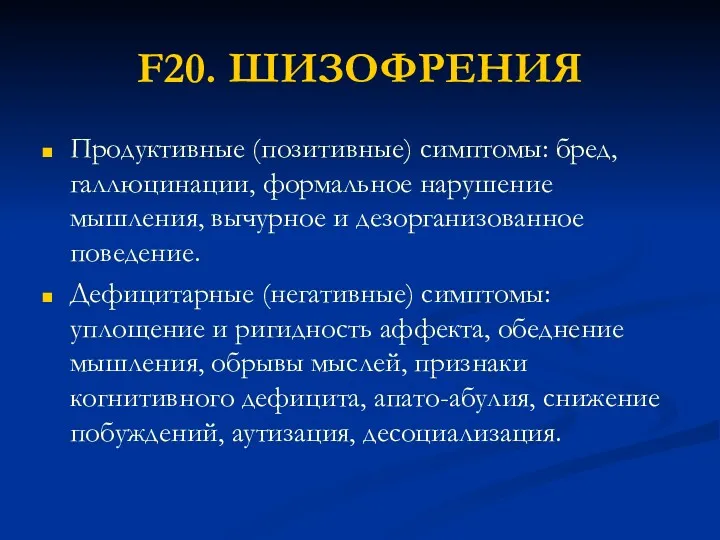 F20. ШИЗОФРЕНИЯ

Продуктивные (позитивные) симптомы: бред, галлюцинации, формальное нарушение мышления, вычурное и дезорганизованное поведение.

Дефицитарные (негативные) симптомы: уплощение и ригидность аффекта, обеднение мышления, обрывы мыслей, признаки когнитивного дефицита, апато-абулия, снижение побуждений, аутизация, десоциализация.